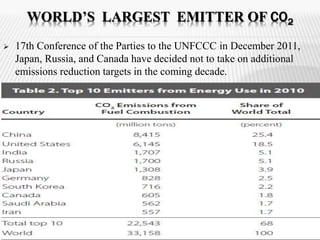 WORLD'S LARGEST EMITTER OF $CO_2$

➢ 17th Conference of the Parties to the UNFCCC in December 2011, Japan, Russia, and Canada have decided not to take on additional emissions reduction targets in the coming decade.

Table 2. Top 10 Emitters from Energy Use in 2010

| Country | $CO_2$ Emissions from Fuel Combustion | Share of World Total |
|---|---|---|
| | (million tons) | (percent) |
| China | 8,415 | 25.4 |
| United States | 6,145 | 18.5 |
| India | 1,707 | 5.1 |
| Russia | 1,700 | 5.1 |
| Japan | 1,308 | 3.9 |
| Germany | 828 | 2.5 |
| South Korea | 716 | 2.2 |
| Canada | 605 | 1.8 |
| Saudi Arabia | 562 | 1.7 |
| Iran | 557 | 1.7 |
| Total top 10 | 22,543 | 68 |
| World | 33,158 | 100 |